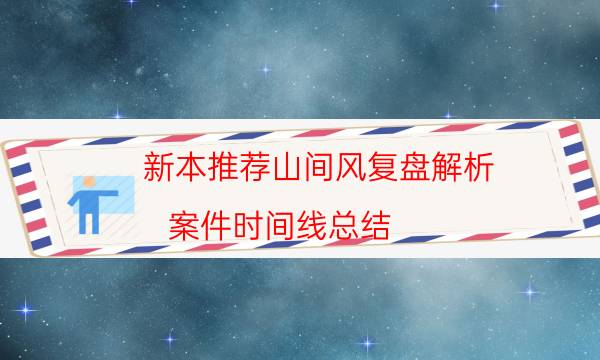 新本推荐山间风复盘解析

案件时间线总结